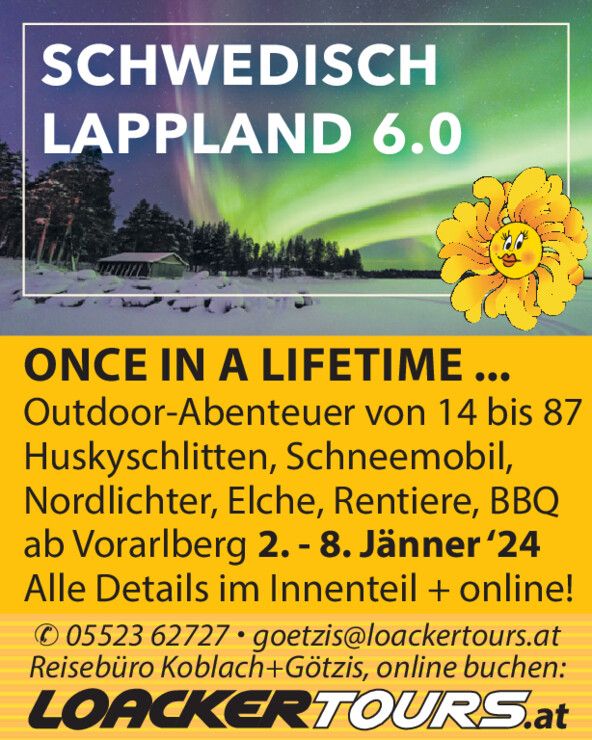 SCHWEDISCH LAPPLAND 6.0

ONCE IN A LIFETIME ...

Outdoor-Abenteuer von 14 bis 87
Huskyschlitten, Schneemobil,
Nordlichter, Elche, Rentiere, BBQ
ab Vorarlberg 2. - 8. Jänner '24
Alle Details im Innenteil + online!

✆ 05523 62727 • goetzis@loackertours.at
Reisebüro Koblach+Götzis, online buchen:
LOACKERTOURS.at